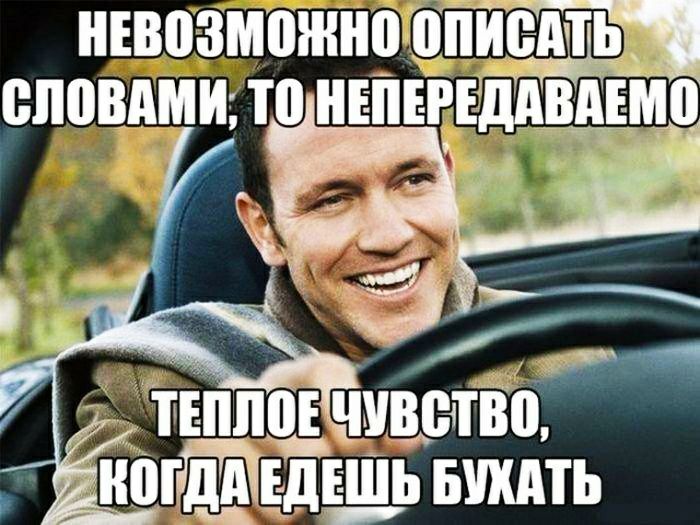 НЕВОЗМОЖНО ОПИСАТЬ СЛОВАМИ, ТО НЕПЕРЕДАВАЕМО

ТЕПЛОЕ ЧУВСТВО, КОГДА ЕДЕШЬ БУХАТЬ